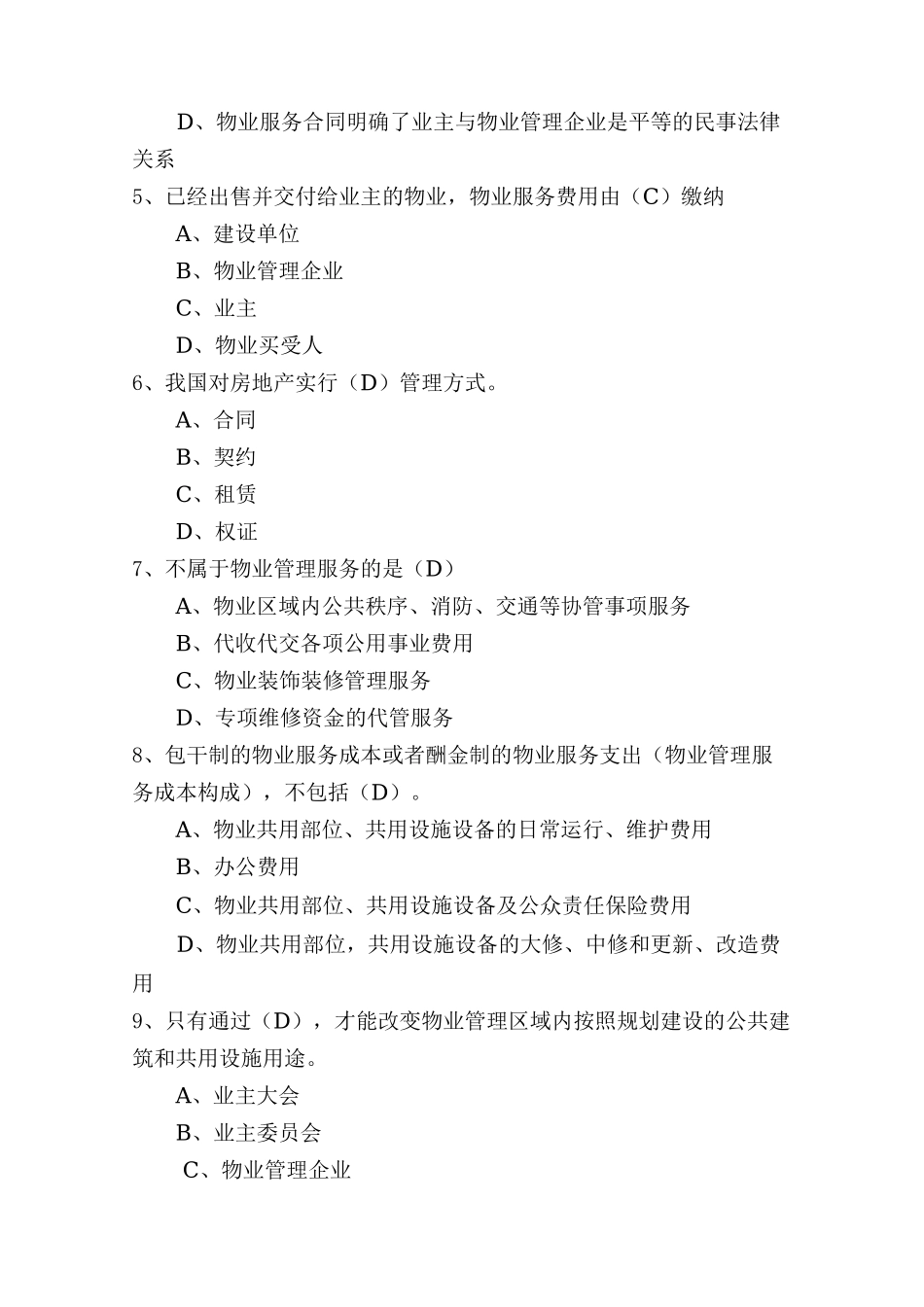 D、物业服务合同明确了业主与物业管理企业是平等的民事法律关系

5、已经出售并交付给业主的物业，物业服务费用由（C）缴纳

A、建设单位

B、物业管理企业

C、业主

D、物业买受人

6、我国对房地产实行（D）管理方式。

A、合同

B、契约

C、租赁

D、权证

7、不属于物业管理服务的是（D）

A、物业区域内公共秩序、消防、交通等协管事项服务

B、代收代交各项公用事业费用

C、物业装饰装修管理服务

D、专项维修资金的代管服务

8、包干制的物业服务成本或者酬金制的物业服务支出（物业管理服务成本构成），不包括（D）。

A、物业共用部位、共用设施设备的日常运行、维护费用

B、办公费用

C、物业共用部位、共用设施设备及公众责任保险费用

D、物业共用部位，共用设施设备的大修、中修和更新、改造费用

9、只有通过（D），才能改变物业管理区域内按照规划建设的公共建筑和共用设施用途。

A、业主大会

B、业主委员会

C、物业管理企业